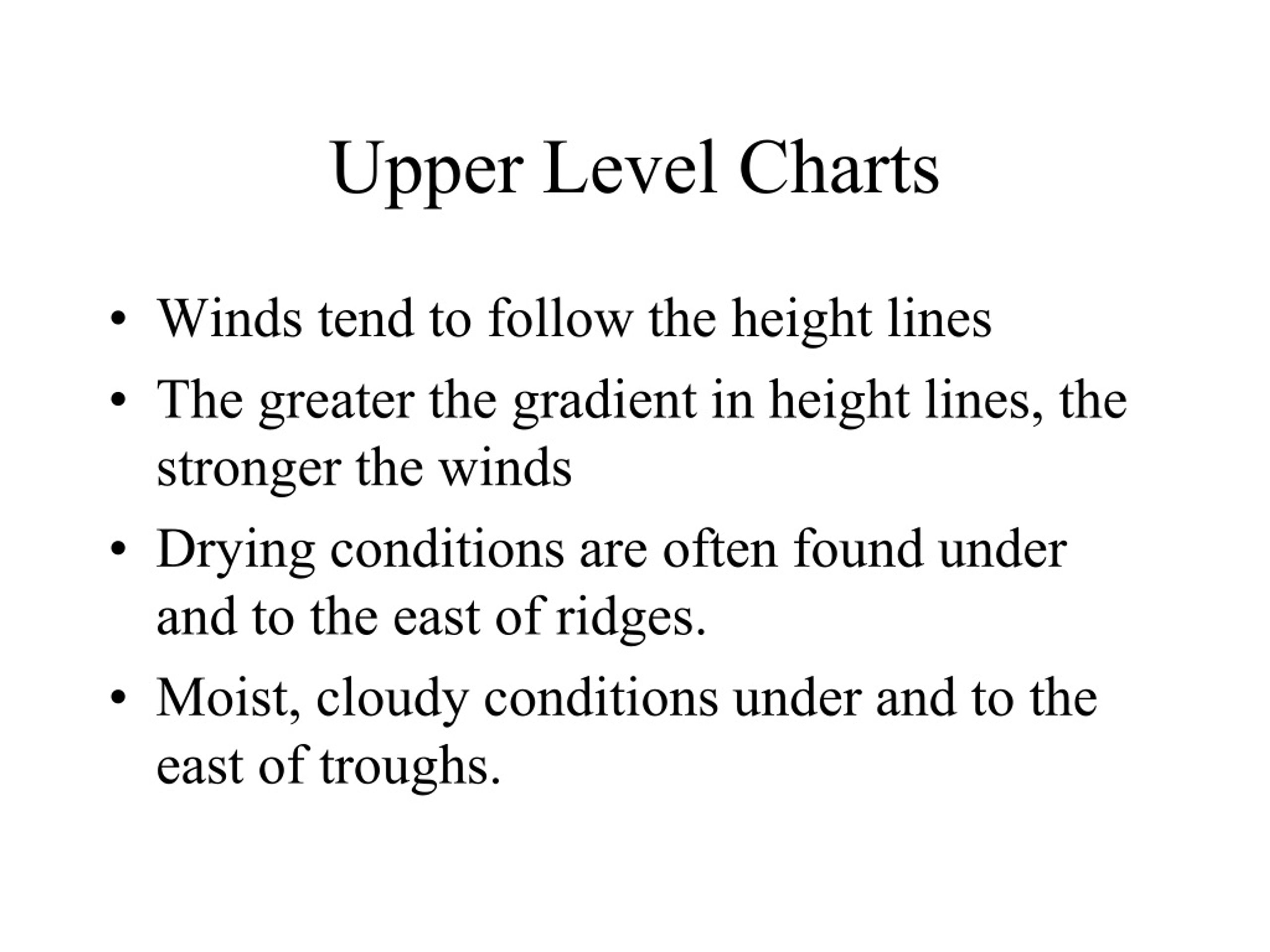 Upper Level Charts

• Winds tend to follow the height lines
• The greater the gradient in height lines, the stronger the winds
• Drying conditions are often found under and to the east of ridges.
• Moist, cloudy conditions under and to the east of troughs.